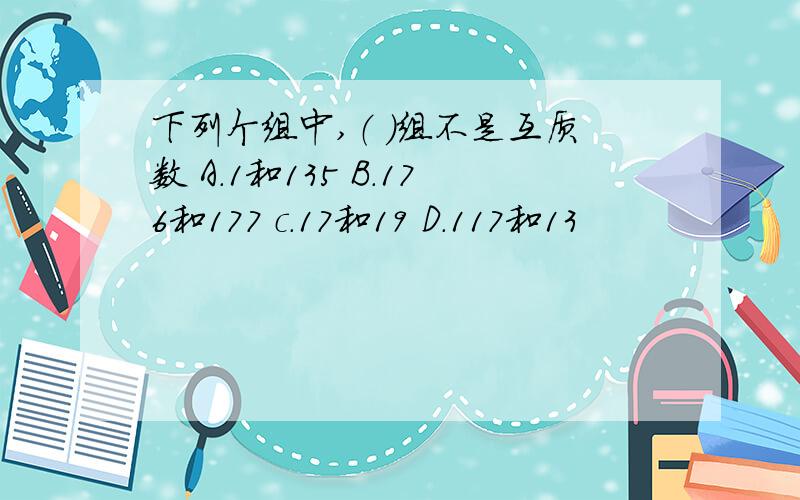 下列个组中,（ ）组不是互质数 A.1和135 B.176和177 c.17和19 D.117和13